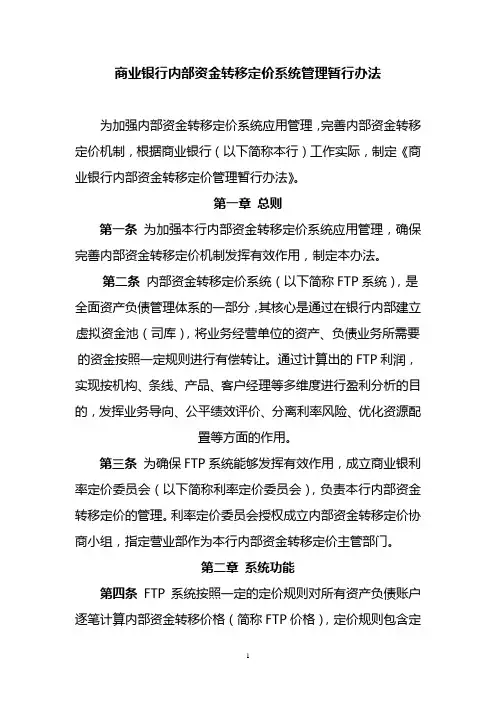 商业银行内部资金转移定价系统管理暂行办法

为加强内部资金转移定价系统应用管理，完善内部资金转移定价机制，根据商业银行（以下简称本行）工作实际，制定《商业银行内部资金转移定价管理暂行办法》。

第一章 总则

第一条 为加强本行内部资金转移定价系统应用管理，确保完善内部资金转移定价机制发挥有效作用，制定本办法。

第二条 内部资金转移定价系统（以下简称 FTP 系统），是全面资产负债管理体系的一部分，其核心是通过在银行内部建立虚拟资金池（司库），将业务经营单位的资产、负债业务所需要的资金按照一定规则进行有偿转让。通过计算出的 FTP 利润，实现按机构、条线、产品、客户经理等多维度进行盈利分析的目的，发挥业务导向、公平绩效评价、分离利率风险、优化资源配置等方面的作用。

第三条 为确保 FTP 系统能够发挥有效作用，成立商业银利率定价委员会（以下简称利率定价委员会），负责本行内部资金转移定价的管理。利率定价委员会授权成立内部资金转移定价协商小组，指定营业部作为本行内部资金转移定价主管部门。

第二章 系统功能

第四条 FTP 系统按照一定的定价规则对所有资产负债账户逐笔计算内部资金转移价格（简称 FTP 价格），定价规则包含定

1